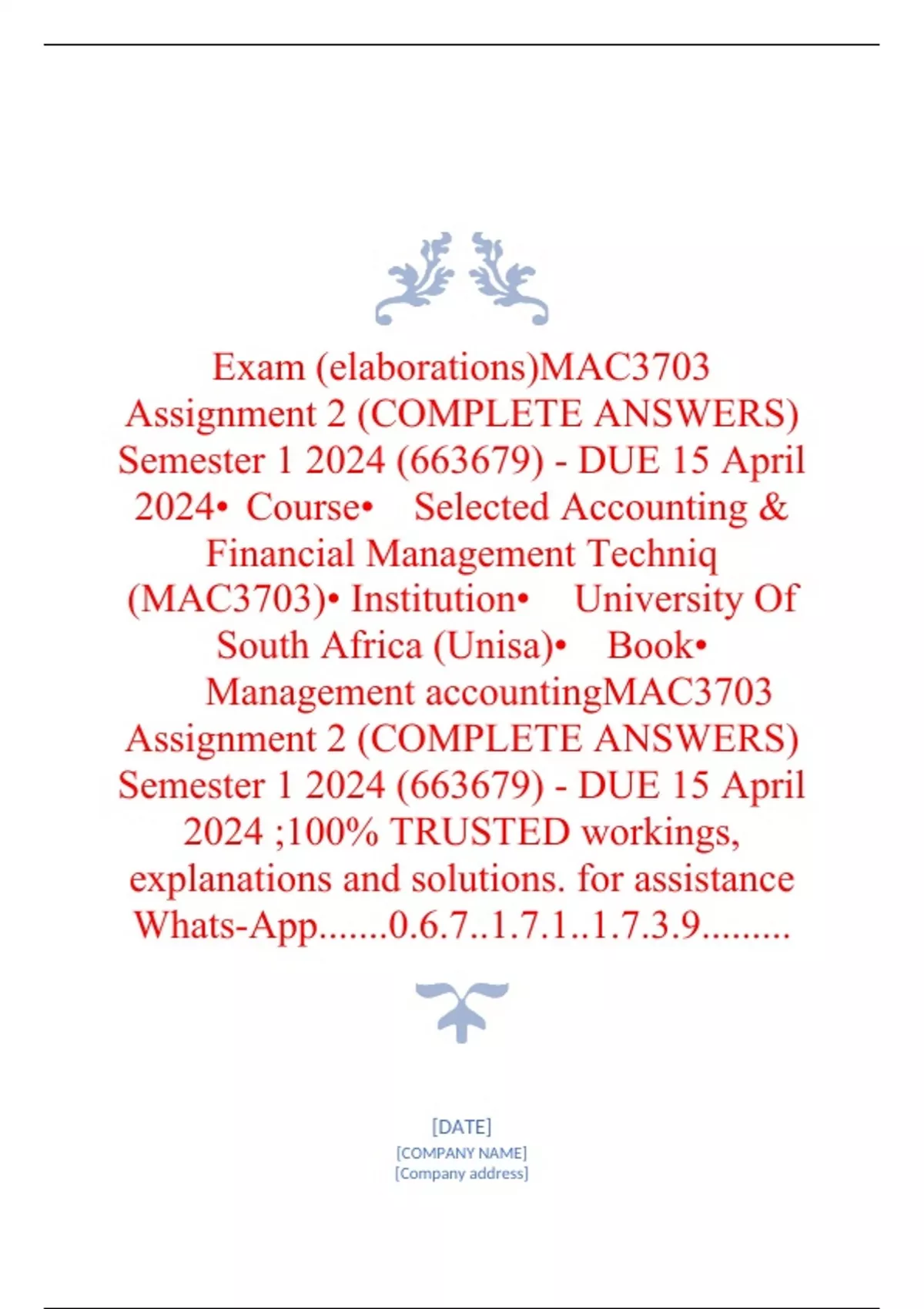 Exam (elaborations)MAC3703 Assignment 2 (COMPLETE ANSWERS) Semester 1 2024 (663679) - DUE 15 April 2024• Course• Selected Accounting & Financial Management Techniq (MAC3703)• Institution• University Of South Africa (Unisa)• Book• Management accountingMAC3703 Assignment 2 (COMPLETE ANSWERS) Semester 1 2024 (663679) - DUE 15 April 2024 ;100% TRUSTED workings, explanations and solutions. for assistance Whats-App.......0.6.7..1.7.1..1.7.3.9.........

[DATE]
[COMPANY NAME]
[Company address]